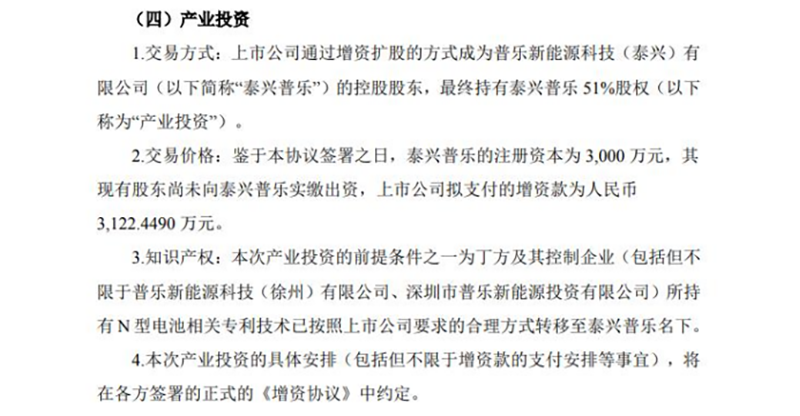 （四）产业投资

1.交易方式：上市公司通过增资扩股的方式成为普乐新能源科技（泰兴）有限公司（以下简称“泰兴普乐”）的控股股东，最终持有泰兴普乐 51%股权（以下称为“产业投资”）。

2.交易价格：鉴于本协议签署之日，泰兴普乐的注册资本为 3,000 万元，其现有股东尚未向泰兴普乐实缴出资，上市公司拟支付的增资款为人民币 3,122.4490 万元。

3.知识产权：本次产业投资的前提条件之一为丁方及其控制企业（包括但不限于普乐新能源科技（徐州）有限公司、深圳市普乐新能源投资有限公司）所持有 N 型电池相关专利技术已按照上市公司要求的合理方式转移至泰兴普乐名下。

4.本次产业投资的具体安排（包括但不限于增资款的支付安排等事宜），将在各方签署的正式的《增资协议》中约定。